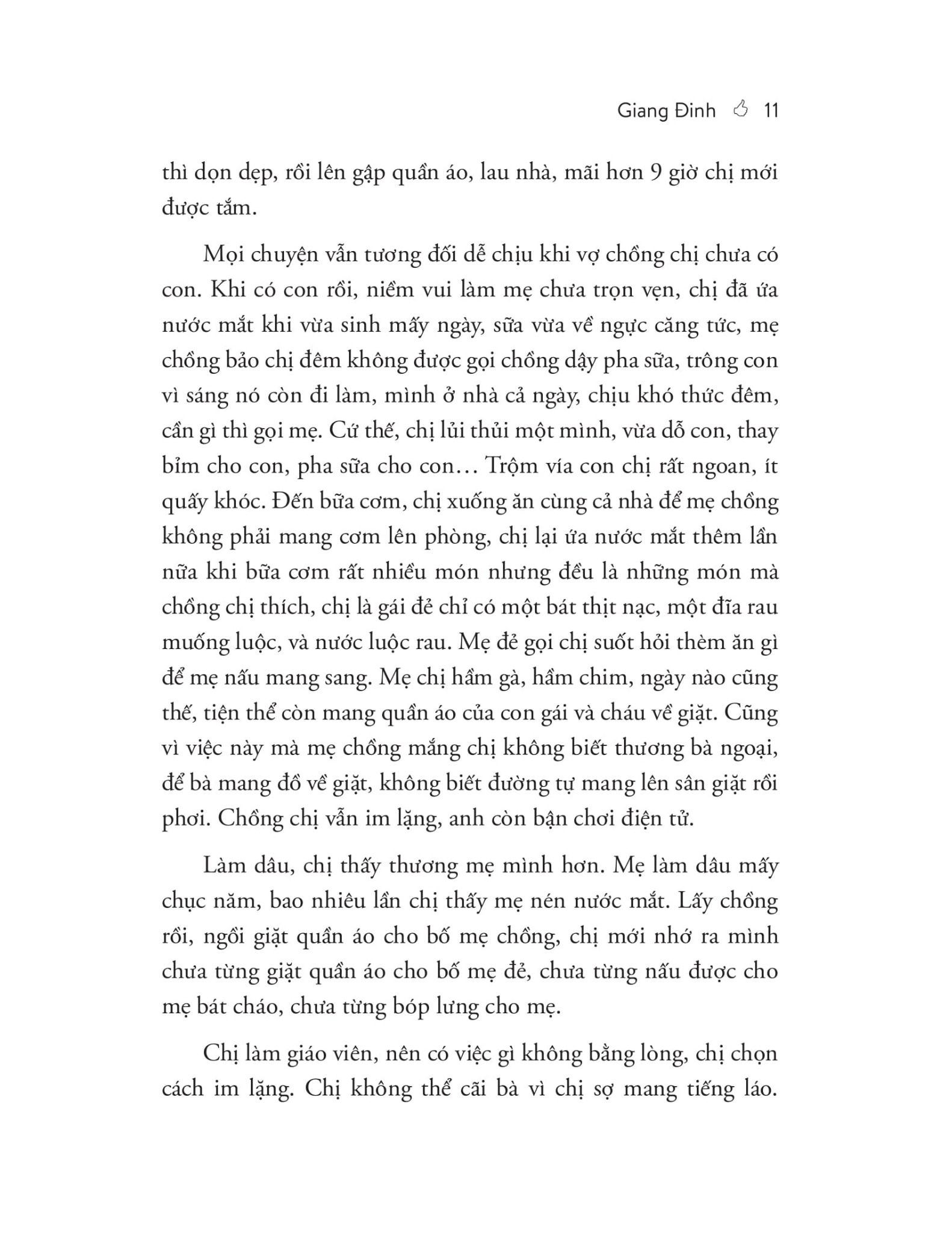 Giang Đinh 11

thì dọn dẹp, rồi lên gập quần áo, lau nhà, mãi hơn 9 giờ chị mới được tắm.

Mọi chuyện vẫn tương đối dễ chịu khi vợ chồng chị chưa có con. Khi có con rồi, niềm vui làm mẹ chưa trọn vẹn, chị đã ứa nước mắt khi vừa sinh mấy ngày, sữa vừa về ngực căng tức, mẹ chồng bảo chị đêm không được gọi chồng dậy pha sữa, trông con vì sáng nó còn đi làm, mình ở nhà cả ngày, chịu khó thức đêm, cần gì thì gọi mẹ. Cứ thế, chị lủi thủi một mình, vừa dỗ con, thay bỉm cho con, pha sữa cho con… Trộm vía con chị rất ngoan, ít quấy khóc. Đến bữa cơm, chị xuống ăn cùng cả nhà để mẹ chồng không phải mang cơm lên phòng, chị lại ứa nước mắt thêm lần nữa khi bữa cơm rất nhiều món nhưng đều là những món mà chồng chị thích, chị là gái đẻ chỉ có một bát thịt nạc, một đĩa rau muống luộc, và nước luộc rau. Mẹ đẻ gọi chị suốt hỏi thèm ăn gì để mẹ nấu mang sang. Mẹ chị hầm gà, hầm chim, ngày nào cũng thế, tiện thể còn mang quần áo của con gái và cháu về giặt. Cũng vì việc này mà mẹ chồng mắng chị không biết thương bà ngoại, để bà mang đồ về giặt, không biết đường tự mang lên sân giặt rồi phơi. Chồng chị vẫn im lặng, anh còn bận chơi điện tử.

Làm dâu, chị thấy thương mẹ mình hơn. Mẹ làm dâu mấy chục năm, bao nhiêu lần chị thấy mẹ nén nước mắt. Lấy chồng rồi, ngồi giặt quần áo cho bố mẹ chồng, chị mới nhớ ra mình chưa từng giặt quần áo cho bố mẹ đẻ, chưa từng nấu được cho mẹ bát cháo, chưa từng bóp lưng cho mẹ.

Chị làm giáo viên, nên có việc gì không bằng lòng, chị chọn cách im lặng. Chị không thể cãi bà vì chị sợ mang tiếng láo.